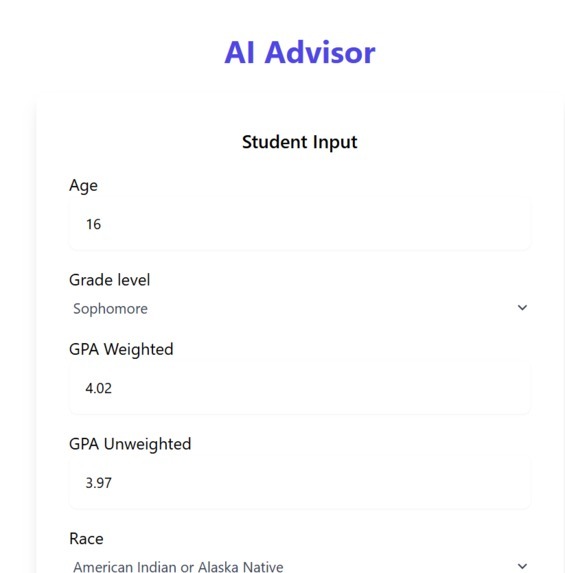 AI Advisor

Student Input

Age

16

Grade level

Sophomore

GPA Weighted

4.02

GPA Unweighted

3.97

Race

American Indian or Alaska Native